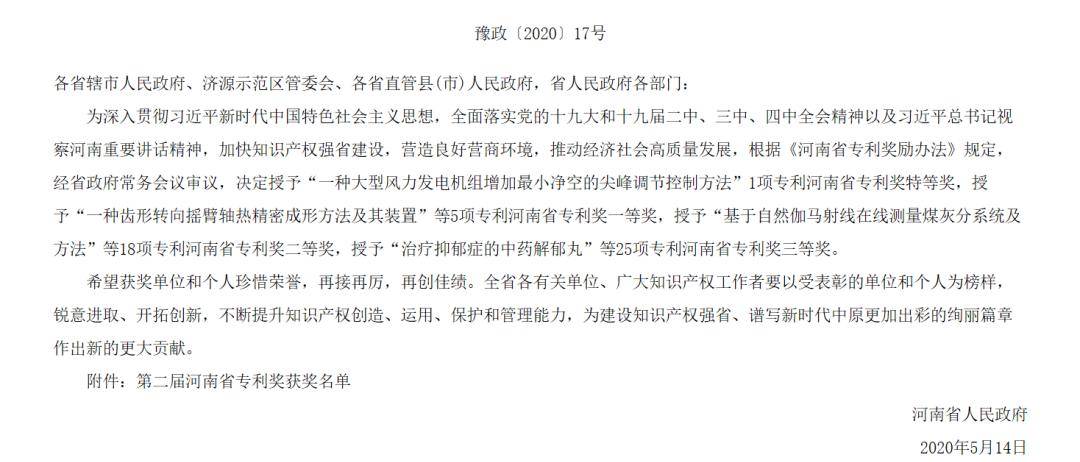 豫政〔2020〕17号

各省辖市人民政府、济源示范区管委会、各省直管县(市)人民政府，省人民政府各部门：

为深入贯彻习近平新时代中国特色社会主义思想，全面落实党的十九大和十九届二中、三中、四中全会精神以及习近平总书记视察河南重要讲话精神，加快知识产权强省建设，营造良好营商环境，推动经济社会高质量发展，根据《河南省专利奖励办法》规定，经省政府常务会议审议，决定授予“一种大型风力发电机组增加最小净空的尖峰调节控制方法”1项专利河南省专利奖特等奖，授予“一种齿形转向摇臂轴热精密成形方法及其装置”等5项专利河南省专利奖一等奖，授予“基于自然伽马射线在线测量煤灰分系统及方法”等18项专利河南省专利奖二等奖，授予“治疗抑郁症的中药解郁丸”等25项专利河南省专利奖三等奖。

希望获奖单位和个人珍惜荣誉，再接再厉，再创佳绩。全省各有关单位、广大知识产权工作者要以受表彰的单位和个人为榜样，锐意进取、开拓创新，不断提升知识产权创造、运用、保护和管理能力，为建设知识产权强省、谱写新时代中原更加出彩的绚丽篇章作出新的更大贡献。

附件：第二届河南省专利奖获奖名单

河南省人民政府

2020年5月14日